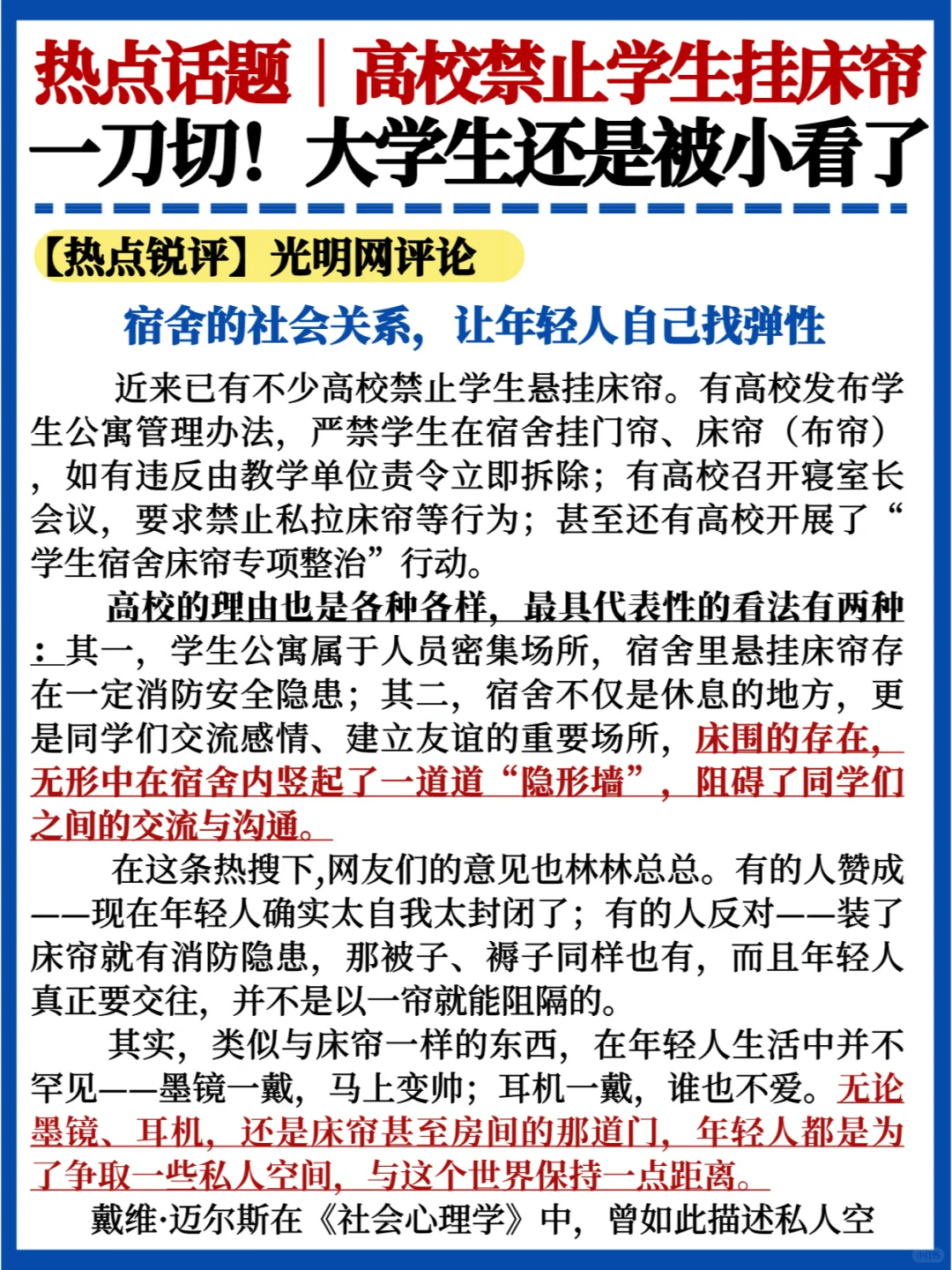 热点话题｜高校禁止学生挂床帘
一刀切！大学生还是被小看了

【热点锐评】光明网评论

宿舍的社会关系，让年轻人自己找弹性

近来已有不少高校禁止学生悬挂床帘。有高校发布学生公寓管理办法，严禁学生在宿舍挂门帘、床帘（布帘），如有违反由教学单位责令立即拆除；有高校召开寝室长会议，要求禁止私拉床帘等行为；甚至还有高校开展了“学生宿舍床帘专项整治”行动。

高校的理由也是各种各样，最具代表性的看法有两种：其一，学生公寓属于人员密集场所，宿舍里悬挂床帘存在一定消防安全隐患；其二，宿舍不仅是休息的地方，更是同学们交流感情、建立友谊的重要场所，床围的存在，无形中在宿舍内竖起了一道道“隐形墙”，阻碍了同学们之间的交流与沟通。

在这条热搜下,网友们的意见也林林总总。有的人赞成——现在年轻人确实太自我太封闭了；有的人反对——装了床帘就有消防隐患，那被子、褥子同样也有，而且年轻人真正要交往，并不是以一帘就能阻隔的。

其实，类似与床帘一样的东西，在年轻人生活中并不罕见——墨镜一戴，马上变帅；耳机一戴，谁也不爱。无论墨镜、耳机，还是床帘甚至房间的那道门，年轻人都是为了争取一些私人空间，与这个世界保持一点距离。

戴维·迈尔斯在《社会心理学》中，曾如此描述私人空